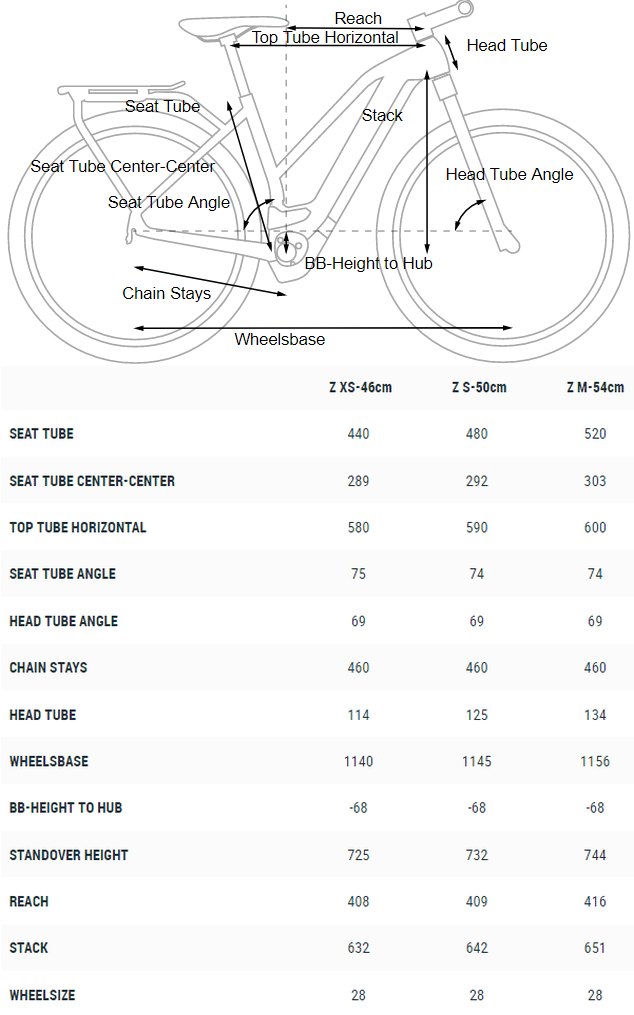 Reach
Top Tube Horizontal
Head Tube
Seat Tube
Stack
Seat Tube Center-Center
Head Tube Angle
Seat Tube Angle
BB-Height to Hub
Chain Stays
Wheelsbase

| | Z XS-46cm | Z S-50cm | Z M-54cm |
|---|---|---|---|
| SEAT TUBE | 440 | 480 | 520 |
| SEAT TUBE CENTER-CENTER | 289 | 292 | 303 |
| TOP TUBE HORIZONTAL | 580 | 590 | 600 |
| SEAT TUBE ANGLE | 75 | 74 | 74 |
| HEAD TUBE ANGLE | 69 | 69 | 69 |
| CHAIN STAYS | 460 | 460 | 460 |
| HEAD TUBE | 114 | 125 | 134 |
| WHEELSBASE | 1140 | 1145 | 1156 |
| BB-HEIGHT TO HUB | -68 | -68 | -68 |
| STANDOVER HEIGHT | 725 | 732 | 744 |
| REACH | 408 | 409 | 416 |
| STACK | 632 | 642 | 651 |
| WHEELSIZE | 28 | 28 | 28 |